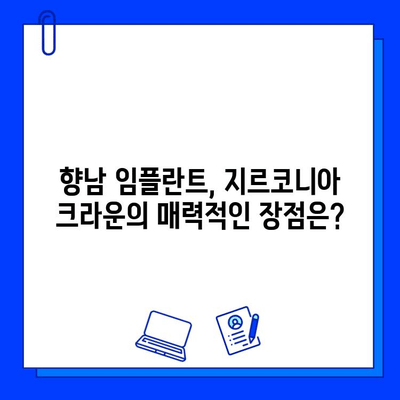 향남 임플란트, 지르코니아 크라운의 매력적인 장점은?